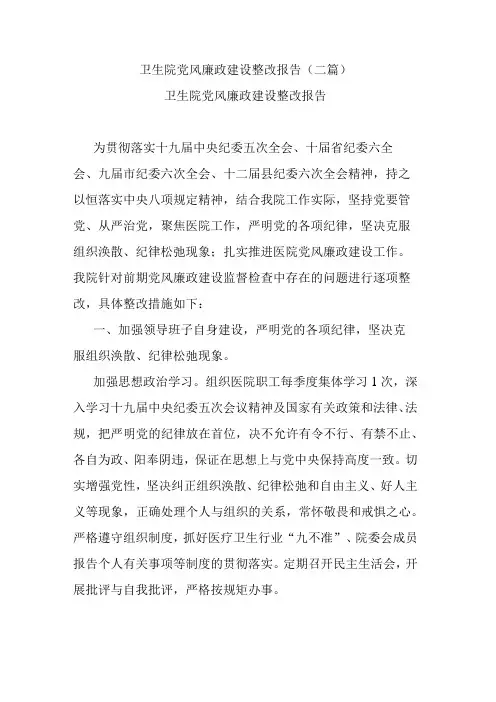 卫生院党风廉政建设整改报告（二篇）

卫生院党风廉政建设整改报告

为贯彻落实十九届中央纪委五次全会、十届省纪委六全会、九届市纪委六次全会、十二届县纪委六次全会精神，持之以恒落实中央八项规定精神，结合我院工作实际，坚持党要管党、从严治党，聚焦医院工作，严明党的各项纪律，坚决克服组织涣散、纪律松弛现象；扎实推进医院党风廉政建设工作。我院针对前期党风廉政建设监督检查中存在的问题进行逐项整改，具体整改措施如下：

一、加强领导班子自身建设，严明党的各项纪律，坚决克服组织涣散、纪律松弛现象。

加强思想政治学习。组织医院职工每季度集体学习1次，深入学习十九届中央纪委五次会议精神及国家有关政策和法律、法规，把严明党的纪律放在首位，决不允许有令不行、有禁不止、各自为政、阳奉阴违，保证在思想上与党中央保持高度一致。切实增强党性，坚决纠正组织涣散、纪律松弛和自由主义、好人主义等现象，正确处理个人与组织的关系，常怀敬畏和戒惧之心。严格遵守组织制度，抓好医疗卫生行业“九不准”、院委会成员报告个人有关事项等制度的贯彻落实。定期召开民主生活会，开展批评与自我批评，严格按规矩办事。